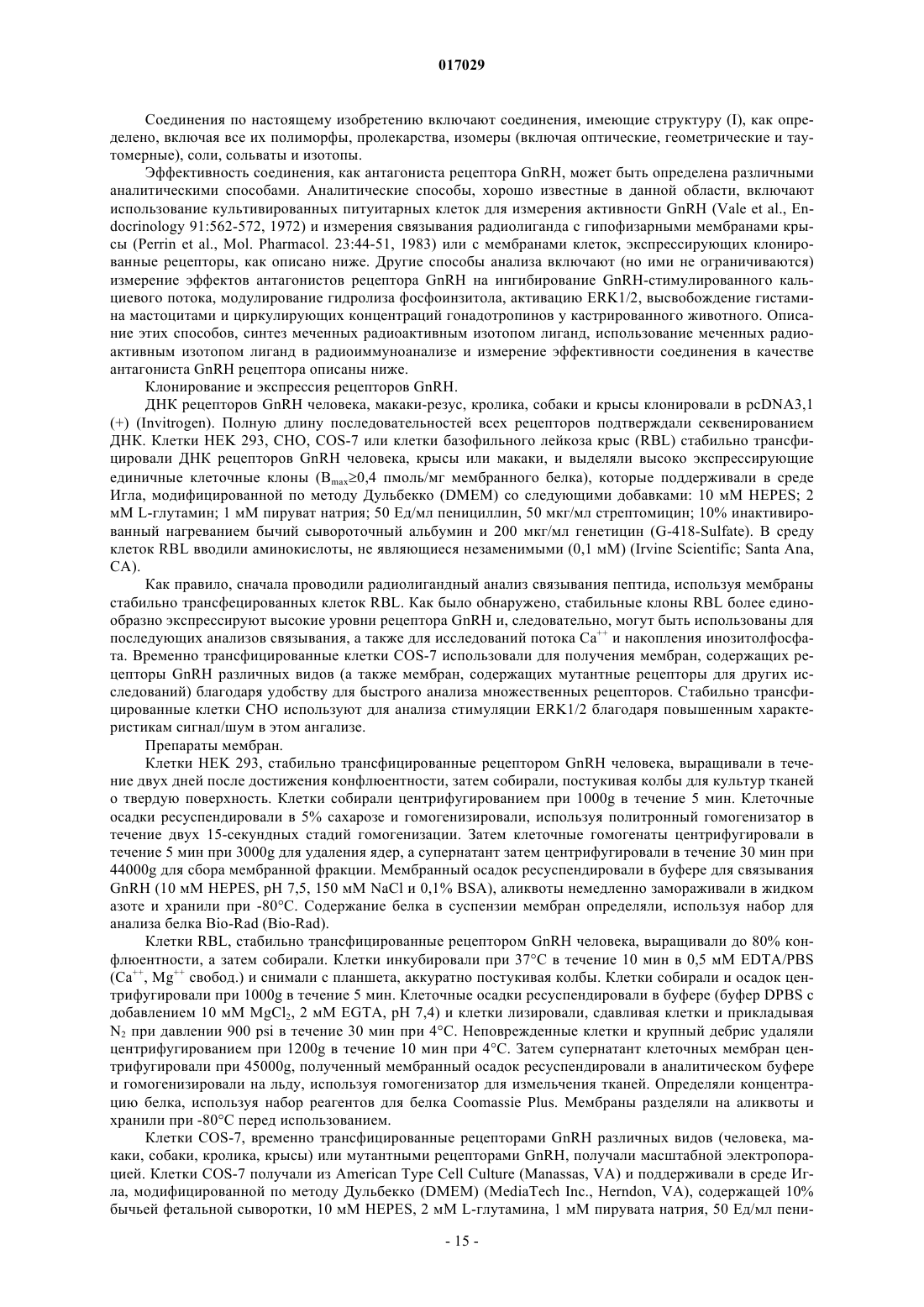 017029

Соединения по настоящему изобретению включают соединения, имеющие структуру (I), как определено, включая все их полиморфы, пролекарства, изомеры (включая оптические, геометрические и таутомерные), соли, сольваты и изотопы.

Эффективность соединения, как антагониста рецептора GnRH, может быть определена различными аналитическими способами. Аналитические способы, хорошо известные в данной области, включают использование культивированных питуитарных клеток для измерения активности GnRH (Vale et al., Endocrinology 91:562-572, 1972) и измерения связывания радиолиганда с гипофизарными мембранами крысы (Perrin et al., Mol. Pharmacol. 23:44-51, 1983) или с мембранами клеток, экспрессирующих клонированные рецепторы, как описано ниже. Другие способы анализа включают (но ими не ограничиваются) измерение эффектов антагонистов рецептора GnRH на ингибирование GnRH-стимулированного кальциевого потока, модулирование гидролиза фосфоинзитола, активацию ERK1/2, высвобождение гистамина мастоцитами и циркулирующих концентраций гонадотропинов у кастрированного животного. Описание этих способов, синтез меченных радиоактивным изотопом лиганд, использование меченных радиоактивным изотопом лиганд в радиоиммуноанализе и измерение эффективности соединения в качестве антагониста GnRH рецептора описаны ниже.

Клонирование и экспрессия рецепторов GnRH.

ДНК рецепторов GnRH человека, макаки-резус, кролика, собаки и крысы клонировали в pcDNA3,1 (+) (Invitrogen). Полную длину последовательностей всех рецепторов подтверждали секвенированием ДНК. Клетки HEK 293, CHO, COS-7 или клетки базофильного лейкоза крыс (RBL) стабильно трансфицировали ДНК рецепторов GnRH человека, крысы или макаки, и выделяли высоко экспрессирующие единичные клеточные клоны ($B_{max}$≥0,4 пмоль/мг мембранного белка), которые поддерживали в среде Игла, модифицированной по методу Дульбекко (DMEM) со следующими добавками: 10 мМ HEPES; 2 мМ L-глутамин; 1 мМ пируват натрия; 50 Ед/мл пенициллин, 50 мкг/мл стрептомицин; 10% инактивированный нагреванием бычий сывороточный альбумин и 200 мкг/мл генетицин (G-418-Sulfate). В среду клеток RBL вводили аминокислоты, не являющиеся незаменимыми (0,1 мМ) (Irvine Scientific; Santa Ana, CA).

Как правило, сначала проводили радиолигандный анализ связывания пептида, используя мембраны стабильно трансфецированных клеток RBL. Как было обнаружено, стабильные клоны RBL более единообразно экспрессируют высокие уровни рецептора GnRH и, следовательно, могут быть использованы для последующих анализов связывания, а также для исследований потока $Ca^{++}$ и накопления инозитолфосфата. Временно трансфицированные клетки COS-7 использовали для получения мембран, содержащих рецепторы GnRH различных видов (а также мембран, содержащих мутантные рецепторы для других исследований) благодаря удобству для быстрого анализа множественных рецепторов. Стабильно трансфицированные клетки CHO используют для анализа стимуляции ERK1/2 благодаря повышенным характеристикам сигнал/шум в этом ангализе.

Препараты мембран.

Клетки HEK 293, стабильно трансфицированные рецептором GnRH человека, выращивали в течение двух дней после достижения конфлюентности, затем собирали, постукивая колбы для культур тканей о твердую поверхность. Клетки собирали центрифугированием при 1000g в течение 5 мин. Клеточные осадки ресуспендировали в 5% сахарозе и гомогенизировали, используя политронный гомогенизатор в течение двух 15-секундных стадий гомогенизации. Затем клеточные гомогенаты центрифугировали в течение 5 мин при 3000g для удаления ядер, а супернатант затем центрифугировали в течение 30 мин при 44000g для сбора мембранной фракции. Мембранный осадок ресуспендировали в буфере для связывания GnRH (10 мМ HEPES, pH 7,5, 150 мМ NaCl и 0,1% BSA), аликвоты немедленно замораживали в жидком азоте и хранили при -80°C. Содержание белка в суспензии мембран определяли, используя набор для анализа белка Bio-Rad (Bio-Rad).

Клетки RBL, стабильно трансфицированные рецептором GnRH человека, выращивали до 80% конфлюентности, а затем собирали. Клетки инкубировали при 37°C в течение 10 мин в 0,5 мМ EDTA/PBS ($Ca^{++}$, $Mg^{++}$ свобод.) и снимали с планшета, аккуратно постукивая колбы. Клетки собирали и осадок центрифугировали при 1000g в течение 5 мин. Клеточные осадки ресуспендировали в буфере (буфер DPBS с добавлением 10 мМ $MgCl_2$, 2 мМ EGTA, pH 7,4) и клетки лизировали, сдавливая клетки и прикладывая $N_2$ при давлении 900 psi в течение 30 мин при 4°C. Неповрежденные клетки и крупный дебрис удаляли центрифугированием при 1200g в течение 10 мин при 4°C. Затем супернатант клеточных мембран центрифугировали при 45000g, полученный мембранный осадок ресуспендировали в аналитическом буфере и гомогенизировали на льду, используя гомогенизатор для измельчения тканей. Определяли концентрацию белка, используя набор реагентов для белка Coomassie Plus. Мембраны разделяли на аликвоты и хранили при -80°C перед использованием.

Клетки COS-7, временно трансфицированные рецепторами GnRH различных видов (человека, макаки, собаки, кролика, крысы) или мутантными рецепторами GnRH, получали масштабной электропорацией. Клетки COS-7 получали из American Type Cell Culture (Manassas, VA) и поддерживали в среде Игла, модифицированной по методу Дульбекко (DMEM) (MediaTech Inc., Herndon, VA), содержащей 10% бычьей фетальной сыворотки, 10 мМ HEPES, 2 мМ L-глутамина, 1 мМ пирувата натрия, 50 Ед/мл пени-

- 15 -